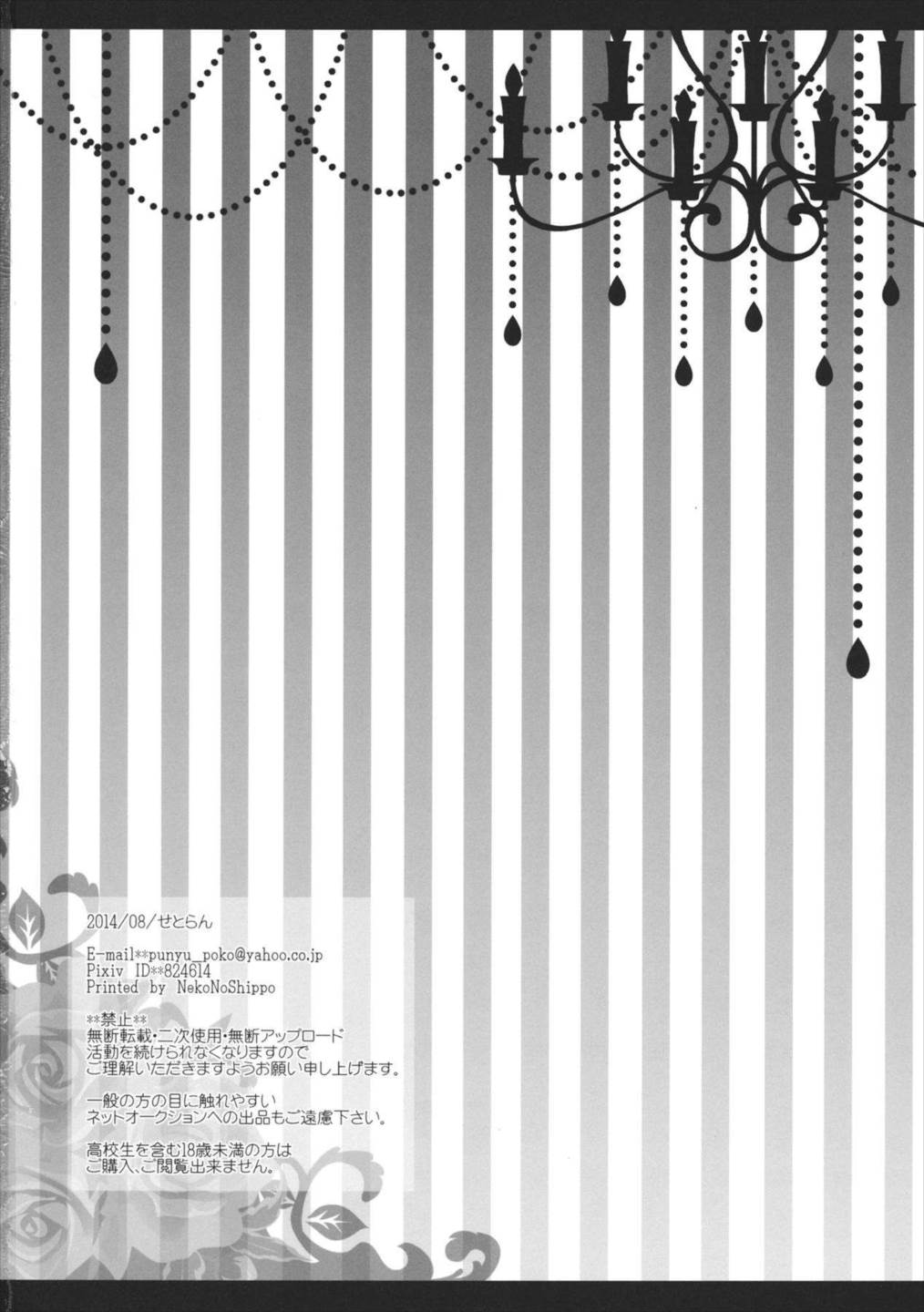 2014/08/せとらん

E-mail**punyu_poko@yahoo.co.jp
Pixiv ID**824614
Printed by NekoNoShippo

**禁止**
無断転載・二次使用・無断アップロード
活動を続けられなくなりますので
ご理解いただきますようお願い申し上げます。

一般の方の目に触れやすい
ネットオークションへの出品もご遠慮下さい。

高校生を含む18歳未満の方は
ご購入、ご閲覧出来ません。